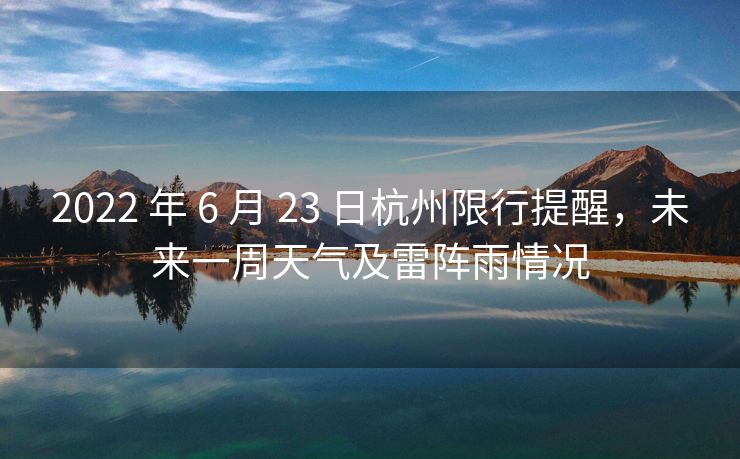 2022 年 6 月 23 日杭州限行提醒，未来一周天气及雷阵雨情况